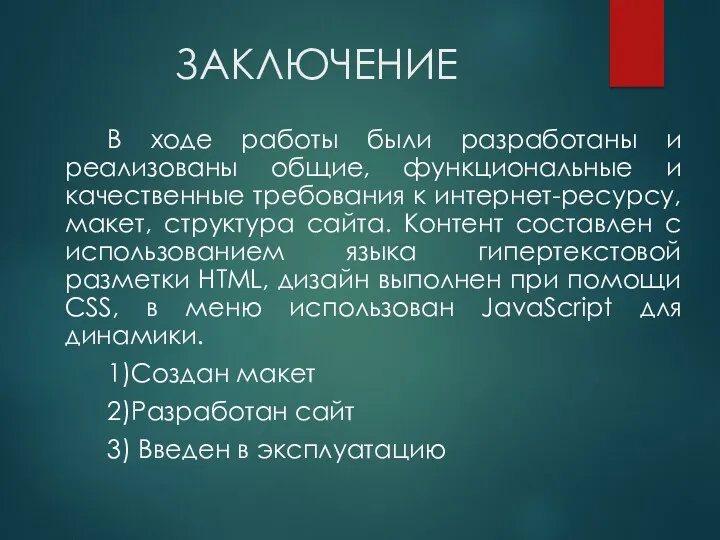 ЗАКЛЮЧЕНИЕ

В ходе работы были разработаны и реализованы общие, функциональные и качественные требования к интернет-ресурсу, макет, структура сайта. Контент составлен с использованием языка гипертекстовой разметки HTML, дизайн выполнен при помощи CSS, в меню использован JavaScript для динамики.

1)Создан макет

2)Разработан сайт

3) Введен в эксплуатацию